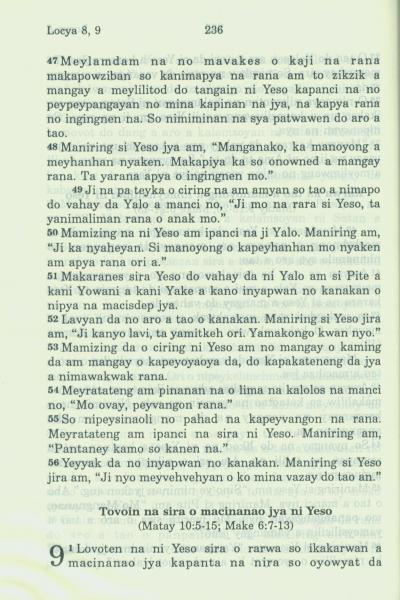 Locya 8, 9 236

47 Meylamdam na no mavakes o kaji na rana makapowziban so kanimapya na rana am to zikzik a mangay a meylilitod do tangain ni Yeso kapanci na no peypeypangayan no mina kapinan na jya, na kapya rana no ingingnen na. So nimiminan na sya patwawen do aro a tao.

48 Maniring si Yeso jya am, "Manganako, ka manoyong a meyhanhan nyaken. Makapiya ka so onowned a mangay rana. Ta yarana apya o ingingnen mo."

49 Ji na pa teyka o ciring na am amyan so tao a nimapo do vahay da Yalo a manci no, "Ji mo na rara si Yeso, ta yanimaliman rana o anak mo."

50 Mamizing na ni Yeso am ipanci na ji Yalo. Maniring am, "Ji ka nyaheyan. Si manoyong o kapeyhanhan mo nyaken am apya rana ori a."

51 Makaranes sira Yeso do vahay da ni Yalo am si Pite a kani Yowani a kani Yake a kano inyapwan no kanakan o nipya na macisdep jya.

52 Lavyan da no aro a tao o kanakan. Maniring si Yeso jira am, "Ji kanyo lavi, ta yamitkeh ori. Yamakongo kwan nyo."

53 Mamizing da o ciring ni Yeso am no mangay o kaming da am mangay o kapeyoyaoya da, do kapakateneng da jya a nimawakwak rana.

54 Meyratateng am pinanan na o lima na kalolos na manci no, "Mo ovay, peyvangon rana."

55 So nipeysinaoli no pahad na kapeyvangon na rana. Meyratateng am ipanci na sira ni Yeso. Maniring am, "Pantaney kamo so kanen na."

56 Yeyyak da no inyapwan no kanakan. Maniring si Yeso jira am, "Ji nyo meyvehvehyan o ko mina vazay do tao an."

Tovoin na sira o macinanao jya ni Yeso
(Matay 10:5-15; Make 6:7-13)

9 1 Lovoten na ni Yeso sira o rarwa so ikakarwan a macinanao jya kapanta na nira so oyowyat da